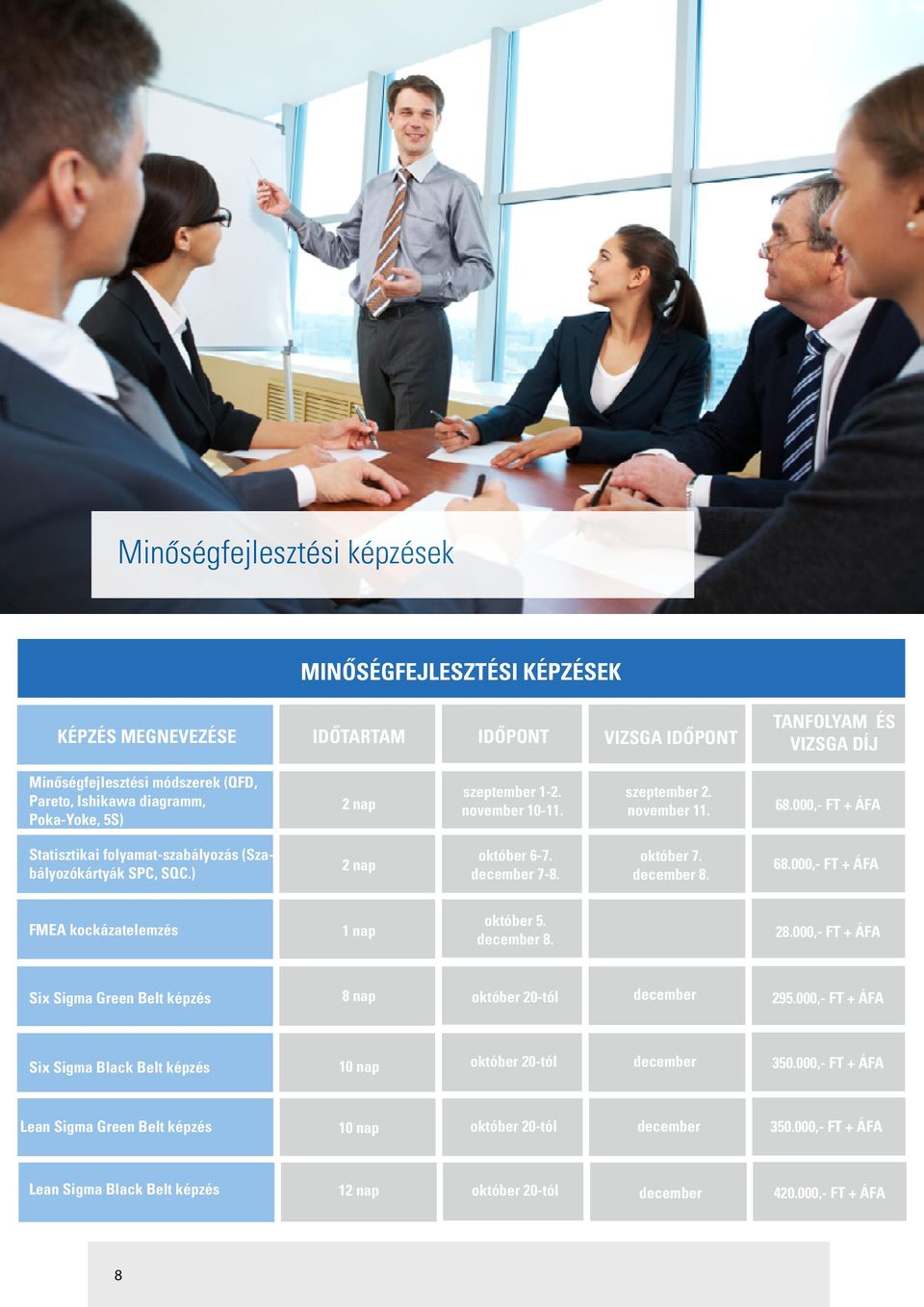 Minőségfejlesztési képzések

MINŐSÉGFEJLESZTÉSI KÉPZÉSEK

| KÉPZÉS MEGNEVEZÉSE | IDŐTARTAM | IDŐPONT | VIZSGA IDŐPONT | TANFOLYAM ÉS VIZSGA DÍJ |
|---|---|---|---|---|
| Minőségfejlesztési módszerek (QFD, Pareto, Ishikawa diagramm, Poka-Yoke, 5S) | 2 nap | szeptember 1-2. november 10-11. | szeptember 2. november 11. | 68.000,- FT + ÁFA |
| Statisztikai folyamat-szabályozás (Szabályozókártyák SPC, SQC.) | 2 nap | október 6-7. december 7-8. | október 7. december 8. | 68.000,- FT + ÁFA |
| FMEA kockázatelemzés | 1 nap | október 5. december 8. | | 28.000,- FT + ÁFA |
| Six Sigma Green Belt képzés | 8 nap | október 20-tól | december | 295.000,- FT + ÁFA |
| Six Sigma Black Belt képzés | 10 nap | október 20-tól | december | 350.000,- FT + ÁFA |
| Lean Sigma Green Belt képzés | 10 nap | október 20-tól | december | 350.000,- FT + ÁFA |
| Lean Sigma Black Belt képzés | 12 nap | október 20-tól | december | 420.000,- FT + ÁFA |

8